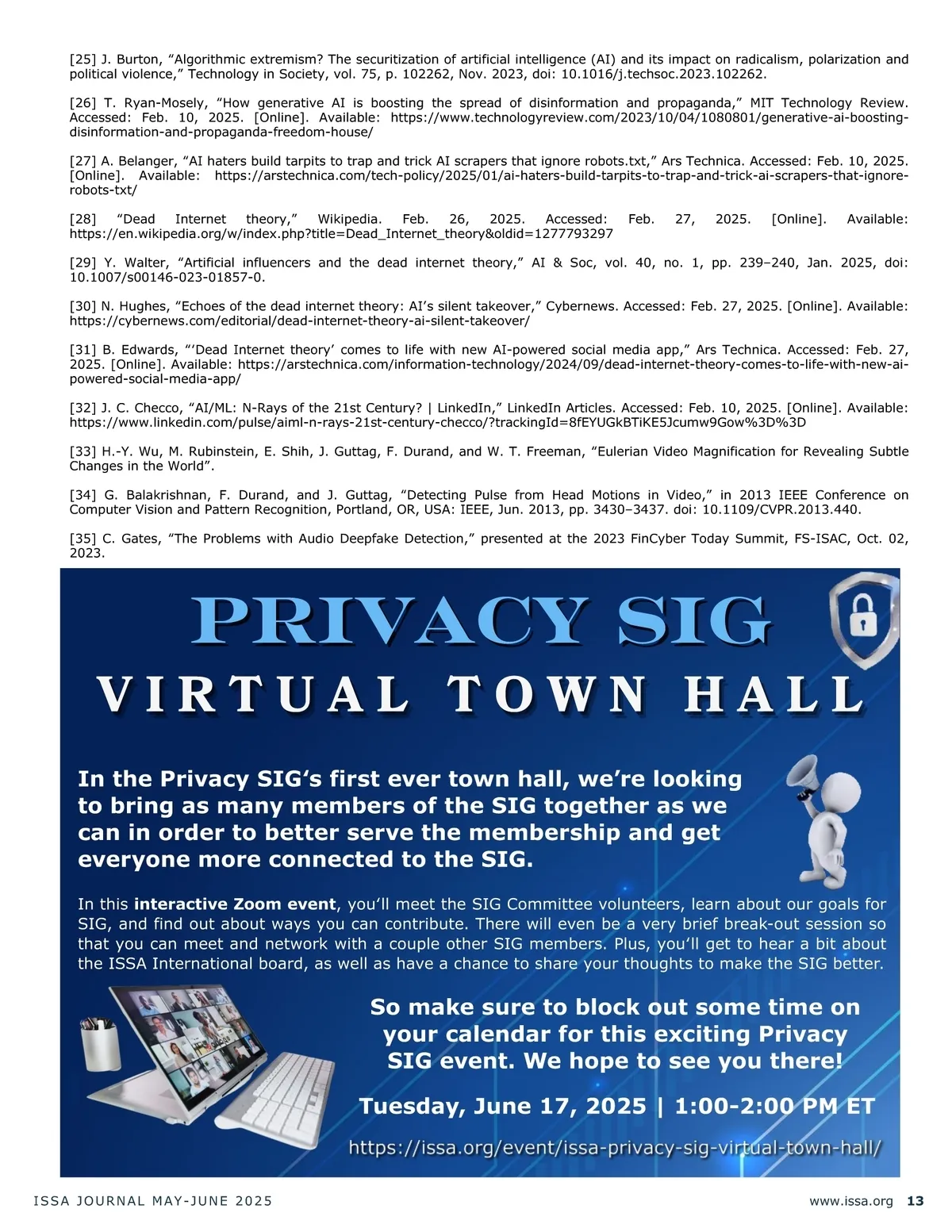 [25] J. Burton, “Algorithmic extremism? The securitization of artificial intelligence (AI) and its impact on radicalism, polarization and political violence,” Technology in Society, vol. 75, p. 102262, Nov. 2023, doi: 10.1016/j.techsoc.2023.102262.

[26] T. Ryan-Mosely, “How generative AI is boosting the spread of disinformation and propaganda,” MIT Technology Review. Accessed: Feb. 10, 2025. [Online]. Available: https://www.technologyreview.com/2023/10/04/1080801/generative-ai-boosting-disinformation-and-propaganda-freedom-house/

[27] A. Belanger, “AI haters build tarpits to trap and trick AI scrapers that ignore robots.txt,” Ars Technica. Accessed: Feb. 10, 2025. [Online]. Available: https://arstechnica.com/tech-policy/2025/01/ai-haters-build-tarpits-to-trap-and-trick-ai-scrapers-that-ignore-robots-txt/

[28] “Dead Internet theory,” Wikipedia. Feb. 26, 2025. Accessed: Feb. 27, 2025. [Online]. Available: https://en.wikipedia.org/w/index.php?title=Dead_Internet_theory&oldid=1277793297

[29] Y. Walter, “Artificial influencers and the dead internet theory,” AI & Soc, vol. 40, no. 1, pp. 239–240, Jan. 2025, doi: 10.1007/s00146-023-01857-0.

[30] N. Hughes, “Echoes of the dead internet theory: AI’s silent takeover,” Cybernews. Accessed: Feb. 27, 2025. [Online]. Available: https://cybernews.com/editorial/dead-internet-theory-ai-silent-takeover/

[31] B. Edwards, “‘Dead Internet theory’ comes to life with new AI-powered social media app,” Ars Technica. Accessed: Feb. 27, 2025. [Online]. Available: https://arstechnica.com/information-technology/2024/09/dead-internet-theory-comes-to-life-with-new-ai-powered-social-media-app/

[32] J. C. Checco, “AI/ML: N-Rays of the 21st Century? | LinkedIn,” LinkedIn Articles. Accessed: Feb. 10, 2025. [Online]. Available: https://www.linkedin.com/pulse/aiml-n-rays-21st-century-checco/?trackingId=8fEYUGkBTiKE5Jcumw9Gow%3D%3D

[33] H.-Y. Wu, M. Rubinstein, E. Shih, J. Guttag, F. Durand, and W. T. Freeman, “Eulerian Video Magnification for Revealing Subtle Changes in the World”.

[34] G. Balakrishnan, F. Durand, and J. Guttag, “Detecting Pulse from Head Motions in Video,” in 2013 IEEE Conference on Computer Vision and Pattern Recognition, Portland, OR, USA: IEEE, Jun. 2013, pp. 3430–3437. doi: 10.1109/CVPR.2013.440.

[35] C. Gates, “The Problems with Audio Deepfake Detection,” presented at the 2023 FinCyber Today Summit, FS-ISAC, Oct. 02, 2023.

PRIVACY SIG
VIRTUAL TOWN HALL

In the Privacy SIG‘s first ever town hall, we’re looking to bring as many members of the SIG together as we can in order to better serve the membership and get everyone more connected to the SIG.

In this interactive Zoom event, you‘ll meet the SIG Committee volunteers, learn about our goals for SIG, and find out about ways you can contribute. There will even be a very brief break-out session so that you can meet and network with a couple other SIG members. Plus, you‘ll get to hear a bit about the ISSA International board, as well as have a chance to share your thoughts to make the SIG better.

So make sure to block out some time on your calendar for this exciting Privacy SIG event. We hope to see you there!

Tuesday, June 17, 2025 | 1:00-2:00 PM ET

https://issa.org/event/issa-privacy-sig-virtual-town-hall/

ISSA JOURNAL MAY-JUNE 2025 www.issa.org 13